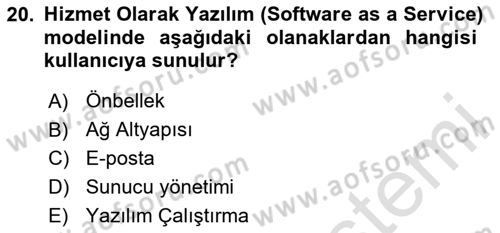 20. Hizmet Olarak Yazılım (Software as a Service) modelinde aşağıdaki olanaklardan hangisi kullanıcıya sunulur?

A) Önbellek
B) Ağ Altyapısı
C) E-posta
D) Sunucu yönetimi
E) Yazılım Çalıştırma

www.aofsoru.com
www.aofsoru.com
www.aofsoru.com
www.aofsoru.com